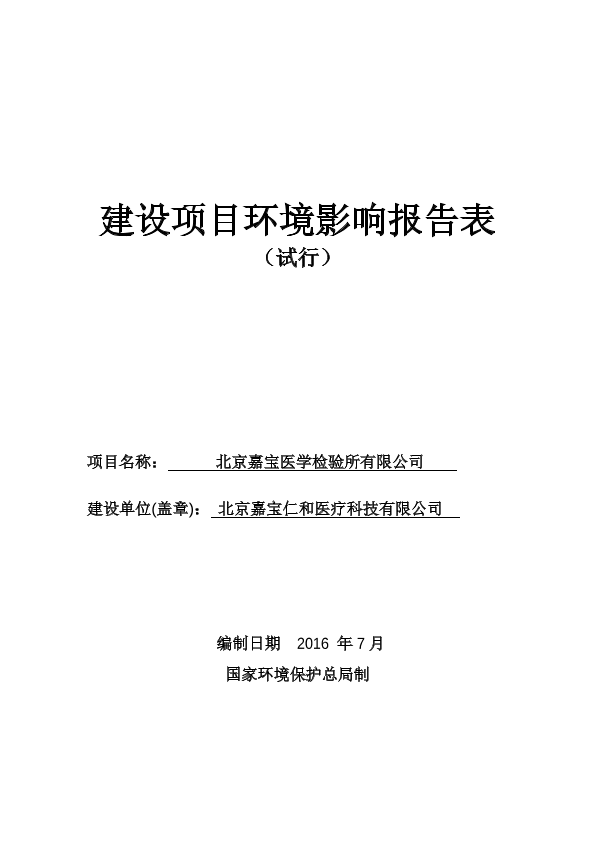 建设项目环境影响报告表
（试行）

项目名称： 北京嘉宝医学检验所有限公司

建设单位(盖章)： 北京嘉宝仁和医疗科技有限公司

编制日期 2016 年 7 月
国家环境保护总局制